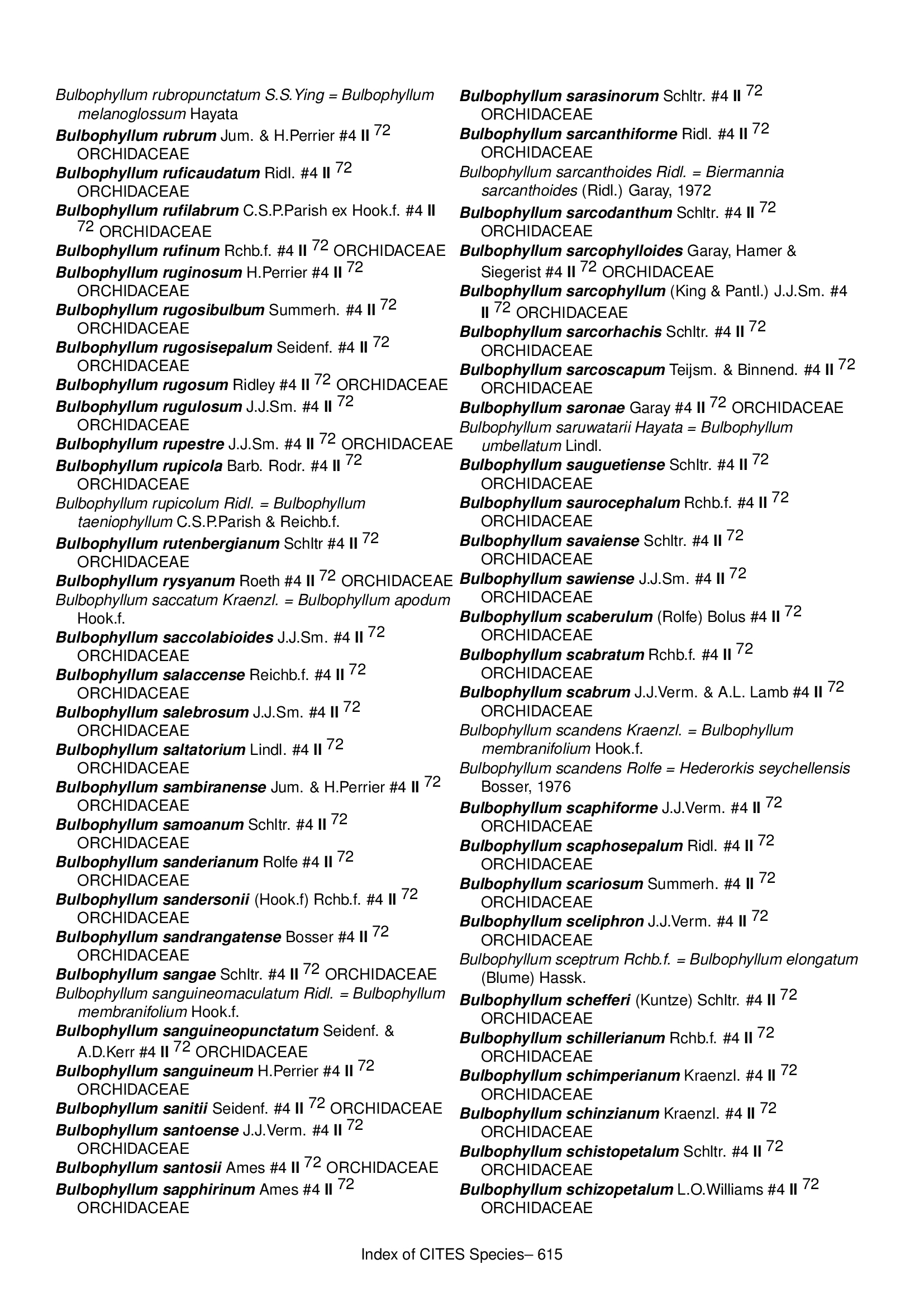 Bulbophyllum rubropunctatum S.S.Ying = Bulbophyllum melanoglossum Hayata

Bulbophyllum rubrum Jum. & H.Perrier #4 II $^{72}$ ORCHIDACEAE

Bulbophyllum ruficaudatum Ridl. #4 II $^{72}$ ORCHIDACEAE

Bulbophyllum rufilabrum C.S.P.Parish ex Hook.f. #4 II $^{72}$ ORCHIDACEAE

Bulbophyllum rufinum Rchb.f. #4 II $^{72}$ ORCHIDACEAE

Bulbophyllum ruginosum H.Perrier #4 II $^{72}$ ORCHIDACEAE

Bulbophyllum rugosibulbum Summerh. #4 II $^{72}$ ORCHIDACEAE

Bulbophyllum rugosisepalum Seidenf. #4 II $^{72}$ ORCHIDACEAE

Bulbophyllum rugosum Ridley #4 II $^{72}$ ORCHIDACEAE

Bulbophyllum rugulosum J.J.Sm. #4 II $^{72}$ ORCHIDACEAE

Bulbophyllum rupestre J.J.Sm. #4 II $^{72}$ ORCHIDACEAE

Bulbophyllum rupicola Barb. Rodr. #4 II $^{72}$ ORCHIDACEAE

Bulbophyllum rupicolum Ridl. = Bulbophyllum taeniophyllum C.S.P.Parish & Reichb.f.

Bulbophyllum rutenbergianum Schltr #4 II $^{72}$ ORCHIDACEAE

Bulbophyllum rysyanum Roeth #4 II $^{72}$ ORCHIDACEAE

Bulbophyllum saccatum Kraenzl. = Bulbophyllum apodum Hook.f.

Bulbophyllum saccolabioides J.J.Sm. #4 II $^{72}$ ORCHIDACEAE

Bulbophyllum salaccense Reichb.f. #4 II $^{72}$ ORCHIDACEAE

Bulbophyllum salebrosum J.J.Sm. #4 II $^{72}$ ORCHIDACEAE

Bulbophyllum saltatorium Lindl. #4 II $^{72}$ ORCHIDACEAE

Bulbophyllum sambiranense Jum. & H.Perrier #4 II $^{72}$ ORCHIDACEAE

Bulbophyllum samoanum Schltr. #4 II $^{72}$ ORCHIDACEAE

Bulbophyllum sanderianum Rolfe #4 II $^{72}$ ORCHIDACEAE

Bulbophyllum sandersonii (Hook.f) Rchb.f. #4 II $^{72}$ ORCHIDACEAE

Bulbophyllum sandrangatense Bosser #4 II $^{72}$ ORCHIDACEAE

Bulbophyllum sangae Schltr. #4 II $^{72}$ ORCHIDACEAE

Bulbophyllum sanguineomaculatum Ridl. = Bulbophyllum membranifolium Hook.f.

Bulbophyllum sanguineopunctatum Seidenf. & A.D.Kerr #4 II $^{72}$ ORCHIDACEAE

Bulbophyllum sanguineum H.Perrier #4 II $^{72}$ ORCHIDACEAE

Bulbophyllum sanitii Seidenf. #4 II $^{72}$ ORCHIDACEAE

Bulbophyllum santoense J.J.Verm. #4 II $^{72}$ ORCHIDACEAE

Bulbophyllum santosii Ames #4 II $^{72}$ ORCHIDACEAE

Bulbophyllum sapphirinum Ames #4 II $^{72}$ ORCHIDACEAE

Bulbophyllum sarasinorum Schltr. #4 II $^{72}$ ORCHIDACEAE

Bulbophyllum sarcanthiforme Ridl. #4 II $^{72}$ ORCHIDACEAE

Bulbophyllum sarcanthoides Ridl. = Biermannia sarcanthoides (Ridl.) Garay, 1972

Bulbophyllum sarcodanthum Schltr. #4 II $^{72}$ ORCHIDACEAE

Bulbophyllum sarcophylloides Garay, Hamer & Siegerist #4 II $^{72}$ ORCHIDACEAE

Bulbophyllum sarcophyllum (King & Pantl.) J.J.Sm. #4 II $^{72}$ ORCHIDACEAE

Bulbophyllum sarcorhachis Schltr. #4 II $^{72}$ ORCHIDACEAE

Bulbophyllum sarcoscapum Teijsm. & Binnend. #4 II $^{72}$ ORCHIDACEAE

Bulbophyllum saronae Garay #4 II $^{72}$ ORCHIDACEAE

Bulbophyllum saruwatarii Hayata = Bulbophyllum umbellatum Lindl.

Bulbophyllum sauguetiense Schltr. #4 II $^{72}$ ORCHIDACEAE

Bulbophyllum saurocephalum Rchb.f. #4 II $^{72}$ ORCHIDACEAE

Bulbophyllum savaiense Schltr. #4 II $^{72}$ ORCHIDACEAE

Bulbophyllum sawiense J.J.Sm. #4 II $^{72}$ ORCHIDACEAE

Bulbophyllum scaberulum (Rolfe) Bolus #4 II $^{72}$ ORCHIDACEAE

Bulbophyllum scabratum Rchb.f. #4 II $^{72}$ ORCHIDACEAE

Bulbophyllum scabrum J.J.Verm. & A.L. Lamb #4 II $^{72}$ ORCHIDACEAE

Bulbophyllum scandens Kraenzl. = Bulbophyllum membranifolium Hook.f.

Bulbophyllum scandens Rolfe = Hederorkis seychellensis Bosser, 1976

Bulbophyllum scaphiforme J.J.Verm. #4 II $^{72}$ ORCHIDACEAE

Bulbophyllum scaphosepalum Ridl. #4 II $^{72}$ ORCHIDACEAE

Bulbophyllum scariosum Summerh. #4 II $^{72}$ ORCHIDACEAE

Bulbophyllum sceliphron J.J.Verm. #4 II $^{72}$ ORCHIDACEAE

Bulbophyllum sceptrum Rchb.f. = Bulbophyllum elongatum (Blume) Hassk.

Bulbophyllum schefferi (Kuntze) Schltr. #4 II $^{72}$ ORCHIDACEAE

Bulbophyllum schillerianum Rchb.f. #4 II $^{72}$ ORCHIDACEAE

Bulbophyllum schimperianum Kraenzl. #4 II $^{72}$ ORCHIDACEAE

Bulbophyllum schinzianum Kraenzl. #4 II $^{72}$ ORCHIDACEAE

Bulbophyllum schistopetalum Schltr. #4 II $^{72}$ ORCHIDACEAE

Bulbophyllum schizopetalum L.O.Williams #4 II $^{72}$ ORCHIDACEAE

Index of CITES Species– 615